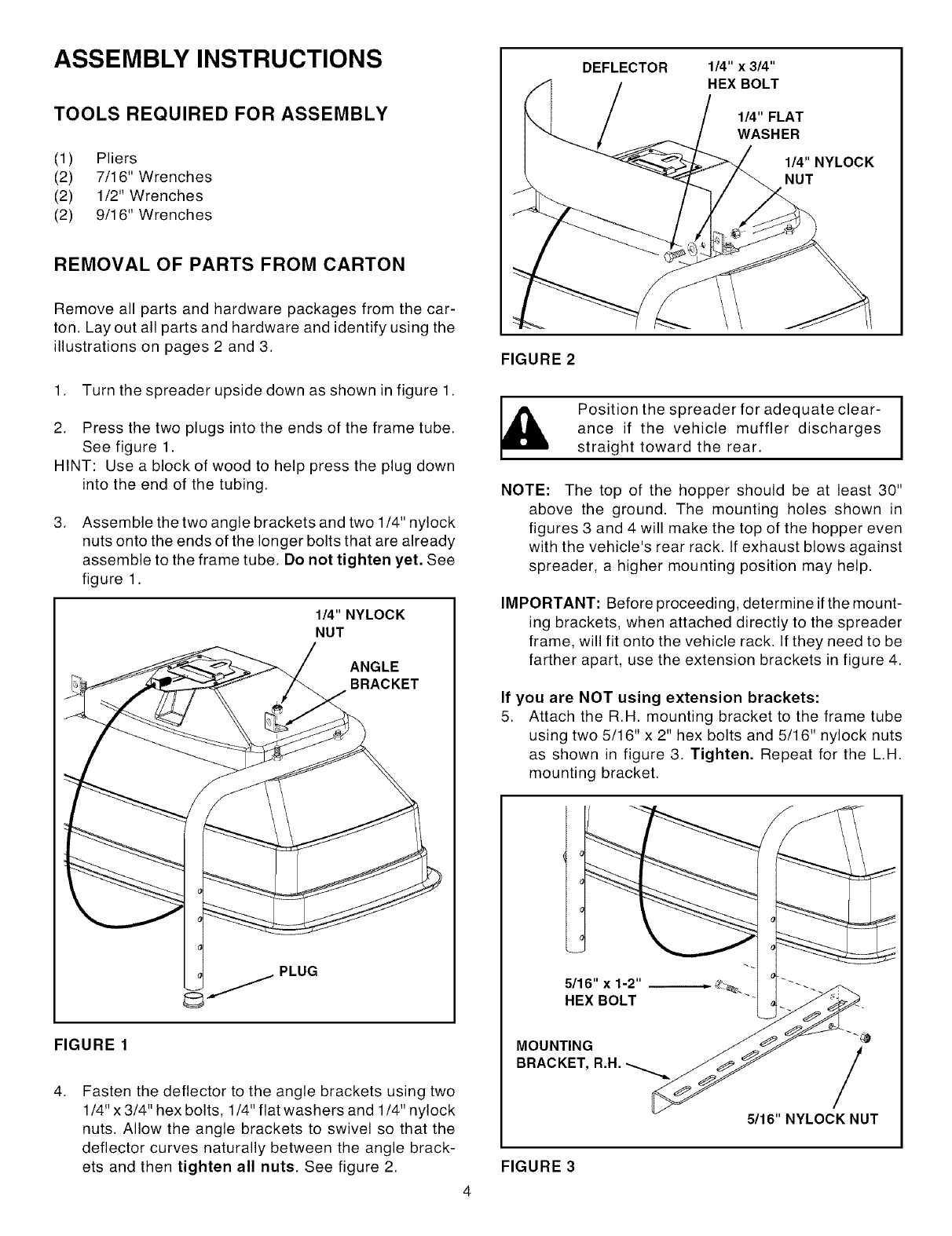 ASSEMBLY INSTRUCTIONS

TOOLS REQUIRED FOR ASSEMBLY

(1) Pliers
(2) 7/16" Wrenches
(2) 1/2" Wrenches
(2) 9/16" Wrenches

REMOVAL OF PARTS FROM CARTON

Remove all parts and hardware packages from the carton. Lay out all parts and hardware and identify using the illustrations on pages 2 and 3.

1. Turn the spreader upside down as shown in figure 1.

2. Press the two plugs into the ends of the frame tube. See figure 1.
HINT: Use a block of wood to help press the plug down into the end of the tubing.

3. Assemble the two angle brackets and two 1/4" nylock nuts onto the ends of the longer bolts that are already assemble to the frame tube. Do not tighten yet. See figure 1.

1/4" NYLOCK NUT

ANGLE BRACKET

PLUG

FIGURE 1

4. Fasten the deflector to the angle brackets using two 1/4" x 3/4" hex bolts, 1/4" flat washers and 1/4" nylock nuts. Allow the angle brackets to swivel so that the deflector curves naturally between the angle brackets and then tighten all nuts. See figure 2.

DEFLECTOR

1/4" x 3/4" HEX BOLT

1/4" FLAT WASHER

1/4" NYLOCK NUT

FIGURE 2

Position the spreader for adequate clearance if the vehicle muffler discharges straight toward the rear.

NOTE: The top of the hopper should be at least 30" above the ground. The mounting holes shown in figures 3 and 4 will make the top of the hopper even with the vehicle's rear rack. If exhaust blows against spreader, a higher mounting position may help.

IMPORTANT: Before proceeding, determine if the mounting brackets, when attached directly to the spreader frame, will fit onto the vehicle rack. If they need to be farther apart, use the extension brackets in figure 4.

If you are NOT using extension brackets:
5. Attach the R.H. mounting bracket to the frame tube using two 5/16" x 2" hex bolts and 5/16" nylock nuts as shown in figure 3. Tighten. Repeat for the L.H. mounting bracket.

5/16" x 1-2" HEX BOLT

MOUNTING BRACKET, R.H.

5/16" NYLOCK NUT

FIGURE 3

4